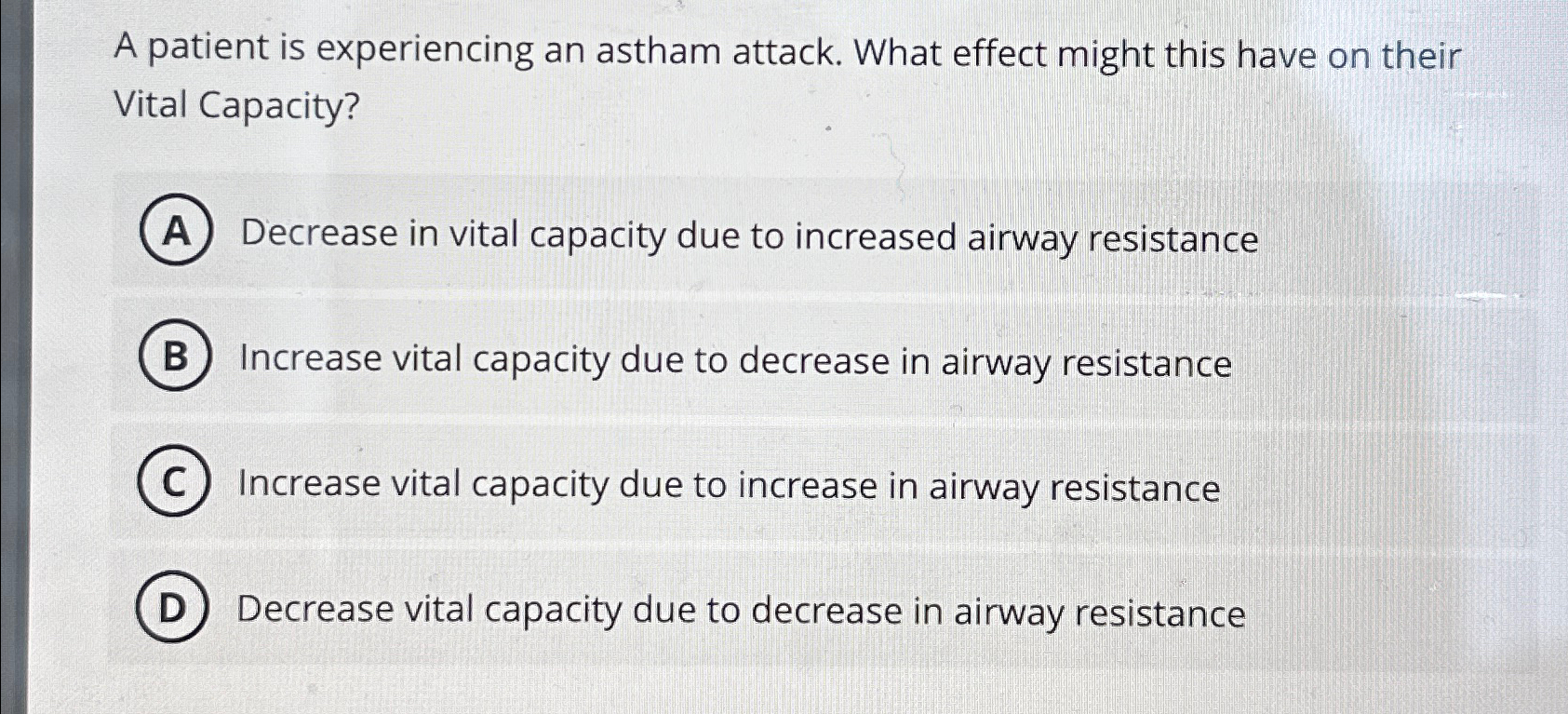 A patient is experiencing an astham attack. What effect might this have on their Vital Capacity?

A Decrease in vital capacity due to increased airway resistance

B Increase vital capacity due to decrease in airway resistance

C Increase vital capacity due to increase in airway resistance

D Decrease vital capacity due to decrease in airway resistance